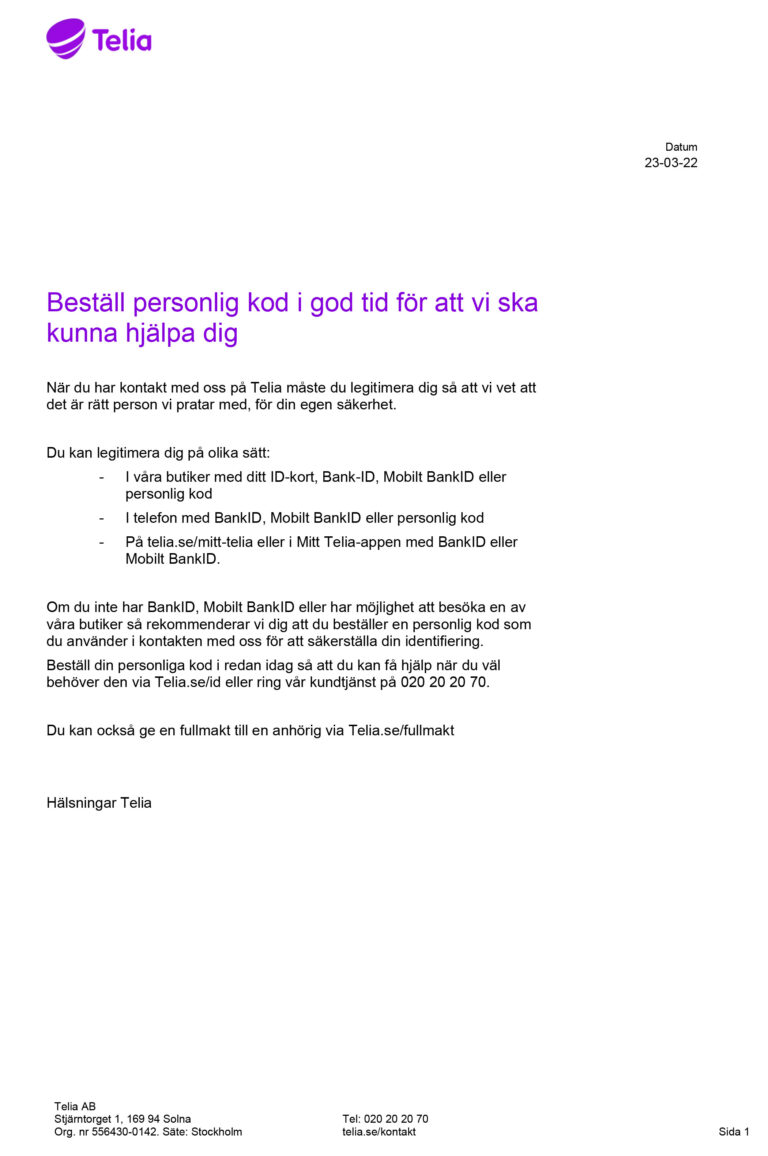 Telia

Datum
23-03-22

Beställ personlig kod i god tid för att vi ska kunna hjälpa dig

När du har kontakt med oss på Telia måste du legitimera dig så att vi vet att det är rätt person vi pratar med, för din egen säkerhet.

Du kan legitimera dig på olika sätt:
- I våra butiker med ditt ID-kort, Bank-ID, Mobilt BankID eller personlig kod
- I telefon med BankID, Mobilt BankID eller personlig kod
- På telia.se/mitt-telia eller i Mitt Telia-appen med BankID eller Mobilt BankID.

Om du inte har BankID, Mobilt BankID eller har möjlighet att besöka en av våra butiker så rekommenderar vi dig att du beställer en personlig kod som du använder i kontakten med oss för att säkerställa din identifiering.

Beställ din personliga kod i redan idag så att du kan få hjälp när du väl behöver den via Telia.se/id eller ring vår kundtjänst på 020 20 20 70.

Du kan också ge en fullmakt till en anhörig via Telia.se/fullmakt

Hälsningar Telia

Telia AB
Stjärntorget 1, 169 94 Solna
Org. nr 556430-0142. Säte: Stockholm

Tel: 020 20 20 70
telia.se/kontakt

Sida 1